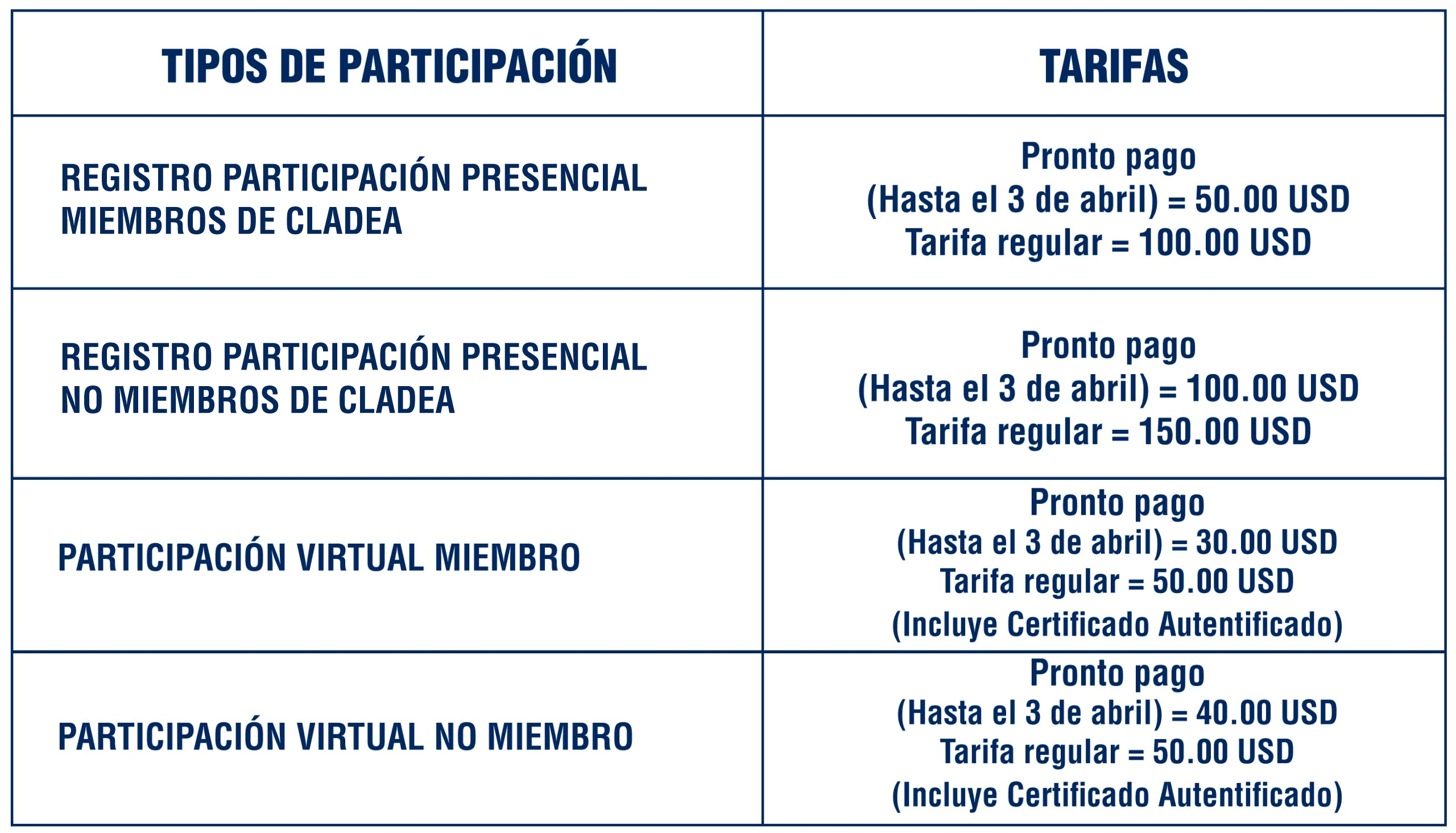 | TIPOS DE PARTICIPACIÓN | TARIFAS |
|---|---|
| REGISTRO PARTICIPACIÓN PRESENCIAL MIEMBROS DE CLADEA | Pronto pago (Hasta el 3 de abril) = 50.00 USD Tarifa regular = 100.00 USD |
| REGISTRO PARTICIPACIÓN PRESENCIAL NO MIEMBROS DE CLADEA | Pronto pago (Hasta el 3 de abril) = 100.00 USD Tarifa regular = 150.00 USD |
| PARTICIPACIÓN VIRTUAL MIEMBRO | Pronto pago (Hasta el 3 de abril) = 30.00 USD Tarifa regular = 50.00 USD (Incluye Certificado Autentificado) |
| PARTICIPACIÓN VIRTUAL NO MIEMBRO | Pronto pago (Hasta el 3 de abril) = 40.00 USD Tarifa regular = 50.00 USD (Incluye Certificado Autentificado) |